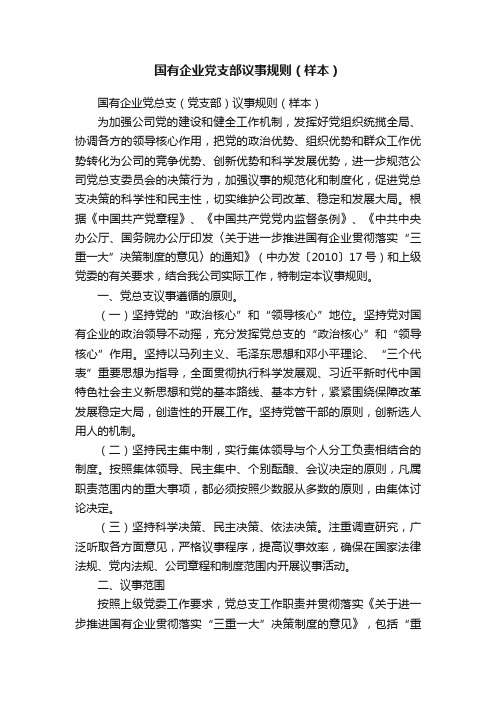 国有企业党支部议事规则（样本）

国有企业党总支（党支部）议事规则（样本）

为加强公司党的建设和健全工作机制，发挥好党组织统揽全局、协调各方的领导核心作用，把党的政治优势、组织优势和群众工作优势转化为公司的竞争优势、创新优势和科学发展优势，进一步规范公司党总支委员会的决策行为，加强议事的规范化和制度化，促进党总支决策的科学性和民主性，切实维护公司改革、稳定和发展大局。根据《中国共产党章程》、《中国共产党党内监督条例》、《中共中央办公厅、国务院办公厅印发〈关于进一步推进国有企业贯彻落实“三重一大”决策制度的意见〉的通知》（中办发〔2010〕17号）和上级党委的有关要求，结合我公司实际工作，特制定本议事规则。

一、党总支议事遵循的原则。

（一）坚持党的“政治核心”和“领导核心”地位。坚持党对国有企业的政治领导不动摇，充分发挥党总支的“政治核心”和“领导核心”作用。坚持以马列主义、毛泽东思想和邓小平理论、“三个代表”重要思想为指导，全面贯彻执行科学发展观、习近平新时代中国特色社会主义新思想和党的基本路线、基本方针，紧紧围绕保障改革发展稳定大局，创造性的开展工作。坚持党管干部的原则，创新选人用人的机制。

（二）坚持民主集中制，实行集体领导与个人分工负责相结合的制度。按照集体领导、民主集中、个别酝酿、会议决定的原则，凡属职责范围内的重大事项，都必须按照少数服从多数的原则，由集体讨论决定。

（三）坚持科学决策、民主决策、依法决策。注重调查研究，广泛听取各方面意见，严格议事程序，提高议事效率，确保在国家法律法规、党内法规、公司章程和制度范围内开展议事活动。

二、议事范围

按照上级党委工作要求，党总支工作职责并贯彻落实《关于进一步推进国有企业贯彻落实“三重一大”决策制度的意见》，包括“重